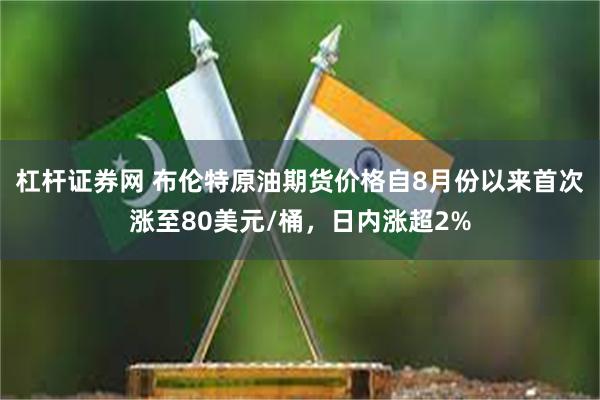 杠杆证券网 布伦特原油期货价格自8月份以来首次涨至80美元/桶，日内涨超2%